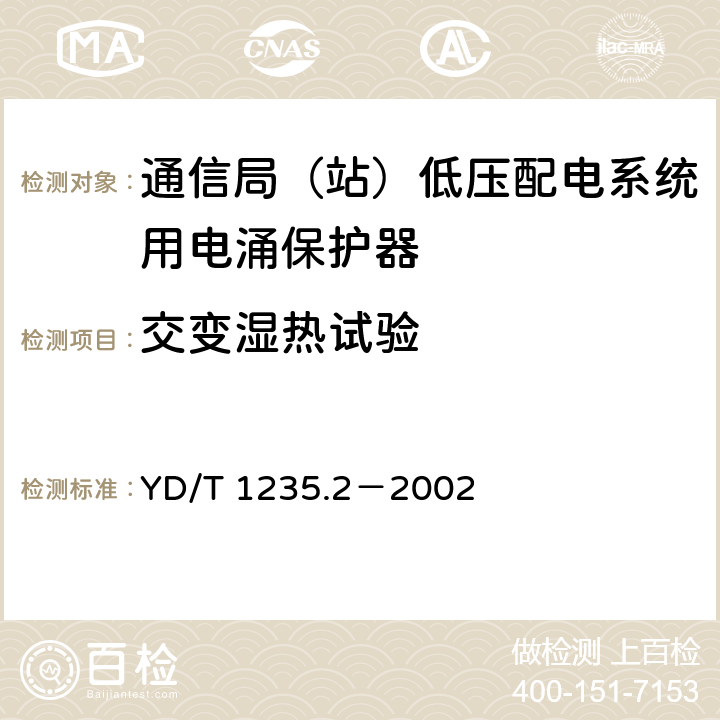 MA CNAS ilac-MRA

检测对象：通信局（站）低压配电系统用电涌保护器

检测项目：交变湿热试验

检测标准：YD/T 1235.2－2002

百检 Baijiantest.com

做检测 上百检
400-151-7153